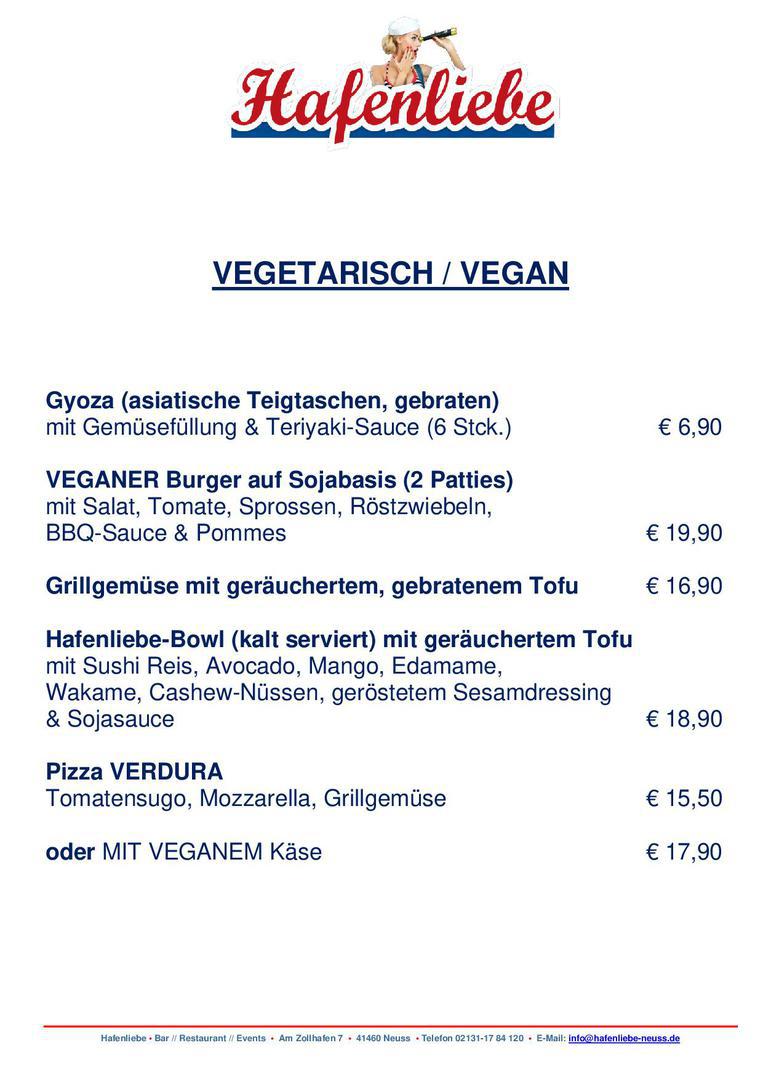 Hafenliebe

VEGETARISCH / VEGAN

Gyoza (asiatische Teigtaschen, gebraten)
mit Gemüsefüllung & Teriyaki-Sauce (6 Stck.) € 6,90

VEGANER Burger auf Sojabasis (2 Patties)
mit Salat, Tomate, Sprossen, Röstzwiebeln, BBQ-Sauce & Pommes € 19,90

Grillgemüse mit geräuchertem, gebratenem Tofu € 16,90

Hafenliebe-Bowl (kalt serviert) mit geräuchertem Tofu
mit Sushi Reis, Avocado, Mango, Edamame, Wakame, Cashew-Nüssen, geröstetem Sesamdressing & Sojasauce € 18,90

Pizza VERDURA
Tomatensugo, Mozzarella, Grillgemüse € 15,50

oder MIT VEGANEM Käse € 17,90

Hafenliebe • Bar // Restaurant // Events • Am Zollhafen 7 • 41460 Neuss • Telefon 02131-17 84 120 • E-Mail: info@hafenliebe-neuss.de